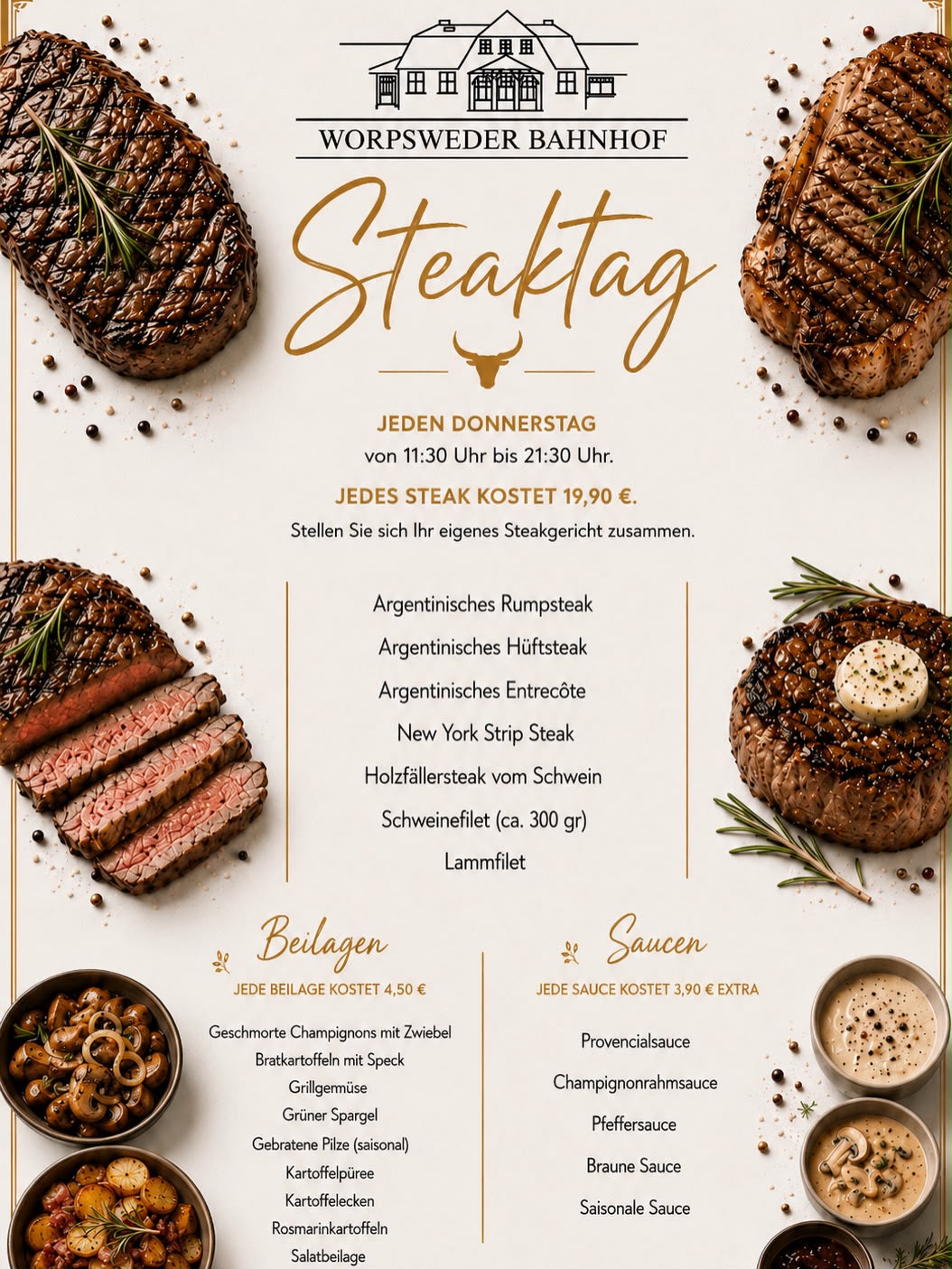 WORPSWEDER BAHNHOF

Steaktag

JEDEN DONNERSTAG
von 11:30 Uhr bis 21:30 Uhr.

JEDES STEAK KOSTET 19,90 €.
Stellen Sie sich Ihr eigenes Steakgericht zusammen.

Argentinisches Rumpsteak
Argentinisches Hüftsteak
Argentinisches Entrecôte
New York Strip Steak
Holzfällersteak vom Schwein
Schweinefilet (ca. 300 gr)
Lammfilet

Beilagen
JEDE BEILAGE KOSTET 4,50 €
Geschmorte Champignons mit Zwiebel
Bratkartoffeln mit Speck
Grillgemüse
Grüner Spargel
Gebratene Pilze (saisonal)
Kartoffelpüree
Kartoffelecken
Rosmarinkartoffeln
Salatbeilage

Saucen
JEDE SAUCE KOSTET 3,90 € EXTRA
Provencialsauce
Champignonrahmsauce
Pfeffersauce
Braune Sauce
Saisonale Sauce